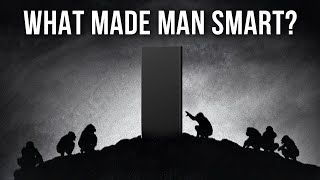 WHAT MADE MAN SMART?